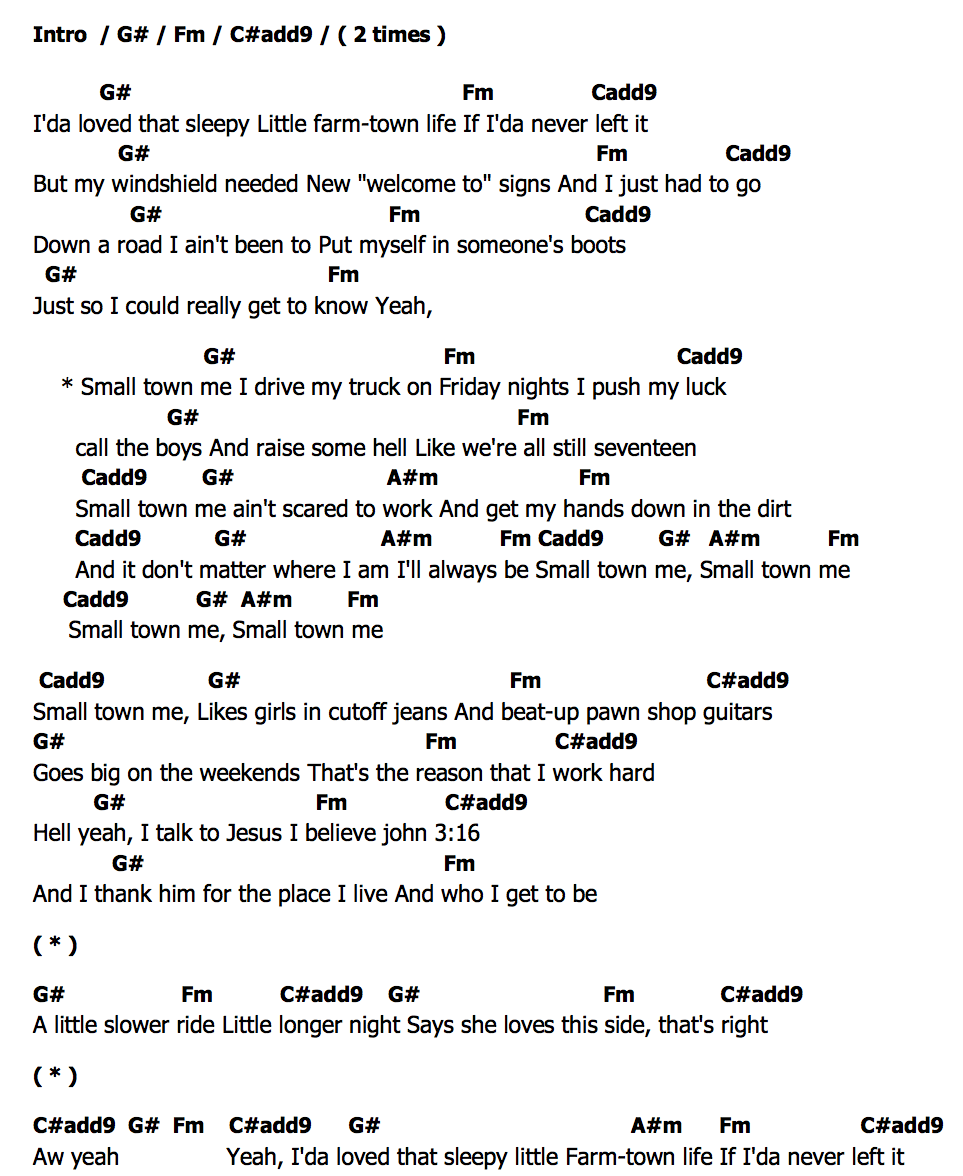 Intro / G# / Fm / C#add9 / ( 2 times )

G# Fm Cadd9
I'da loved that sleepy Little farm-town life If I'da never left it
G# Fm Cadd9
But my windshield needed New "welcome to" signs And I just had to go
G# Fm Cadd9
Down a road I ain't been to Put myself in someone's boots
G# Fm
Just so I could really get to know Yeah,

G# Fm Cadd9
* Small town me I drive my truck on Friday nights I push my luck
G# Fm
call the boys And raise some hell Like we're all still seventeen
Cadd9 G# A#m Fm
Small town me ain't scared to work And get my hands down in the dirt
Cadd9 G# A#m Fm Cadd9 G# A#m Fm
And it don't matter where I am I'll always be Small town me, Small town me
Cadd9 G# A#m Fm
Small town me, Small town me

Cadd9 G# Fm C#add9
Small town me, Likes girls in cutoff jeans And beat-up pawn shop guitars
G# Fm C#add9
Goes big on the weekends That's the reason that I work hard
G# Fm C#add9
Hell yeah, I talk to Jesus I believe john 3:16
G# Fm
And I thank him for the place I live And who I get to be

( * )

G# Fm C#add9 G# Fm C#add9
A little slower ride Little longer night Says she loves this side, that's right

( * )

C#add9 G# Fm C#add9 G# A#m Fm C#add9
Aw yeah Yeah, I'da loved that sleepy little Farm-town life If I'da never left it